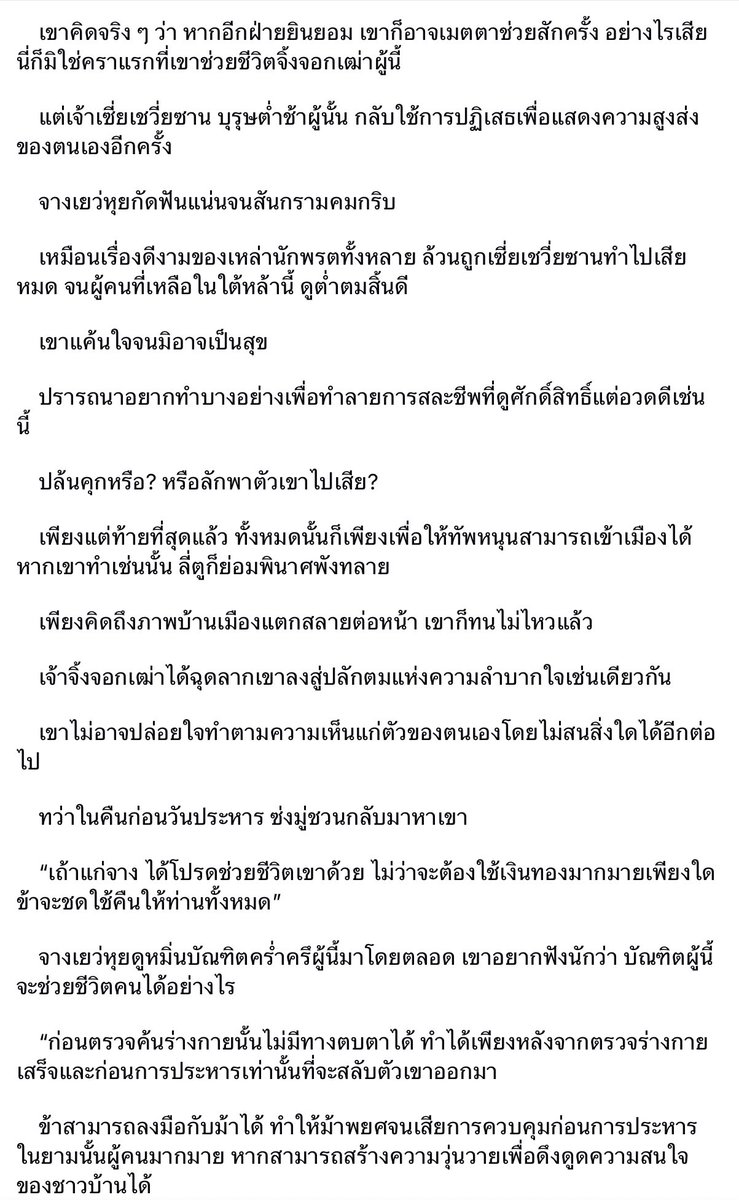 เขาคิดจริง ๆ ว่า หากอีกฝ่ายยินยอม เขาก็อาจเมตตาช่วยสักครั้ง อย่างไรเสีย นี่ก็มิใช่คราแรกที่เขาช่วยชีวิตจิ้งจอกเฒ่าผู้นี้

แต่เจ้าเซี่ยเชวี่ยซาน บุรุษต่ำช้าผู้นั้น กลับใช้การปฏิเสธเพื่อแสดงความสูงส่งของตนเองอีกครั้ง

จางเยว่หุยกัดฟันแน่นจนสันกรามคมกริบ

เหมือนเรื่องดีงามของเหล่านักพรตทั้งหลาย ล้วนถูกเซี่ยเชวี่ยซานทำไปเสียหมด จนผู้คนที่เหลือในใต้หล้านี้ ดูต่ำตมสิ้นดี

เขาแค้นใจจนมิอาจเป็นสุข

ปรารถนาอยากทำบางอย่างเพื่อทำลายการสละชีพที่ดูศักดิ์สิทธิ์แต่อวดดีเช่นนี้

ปล้นคุกหรือ? หรือลักพาตัวเขาไปเสีย?

เพียงแต่ท้ายที่สุดแล้ว ทั้งหมดนั้นก็เพียงเพื่อให้ทัพหนุนสามารถเข้าเมืองได้ หากเขาทำเช่นนั้น ลี่ตูก็ย่อมพินาศพังทลาย

เพียงคิดถึงภาพบ้านเมืองแตกสลายต่อหน้า เขาก็ทนไม่ไหวแล้ว

เจ้าจิ้งจอกเฒ่าได้ฉุดลากเขาลงสู่ปลักตมแห่งความลำบากใจเช่นเดียวกัน

เขาไม่อาจปล่อยใจทำตามความเห็นแก่ตัวของตนเองโดยไม่สนสิ่งใดได้อีกต่อไป

ทว่าในคืนก่อนวันประหาร ซ่งมู่ชวนกลับมาหาเขา

“เถ้าแก่จาง ได้โปรดช่วยชีวิตเขาด้วย ไม่ว่าจะต้องใช้เงินทองมากมายเพียงใด ข้าจะชดใช้คืนให้ท่านทั้งหมด”

จางเยว่หุยดูหมิ่นบัณฑิตคร่ำครึผู้นี้มาโดยตลอด เขาอยากฟังนักว่า บัณฑิตผู้นี้จะช่วยชีวิตคนได้อย่างไร

“ก่อนตรวจค้นร่างกายนั้นไม่มีทางตบตาได้ ทำได้เพียงหลังจากตรวจร่างกายเสร็จและก่อนการประหารเท่านั้นที่จะสลับตัวเขาออกมา

ข้าสามารถลงมือกับม้าได้ ทำให้ม้าพยศจนเสียการควบคุมก่อนการประหาร ในยามนั้นผู้คนมากมาย หากสามารถสร้างความวุ่นวายเพื่อดึงดูดความสนใจของชาวบ้านได้